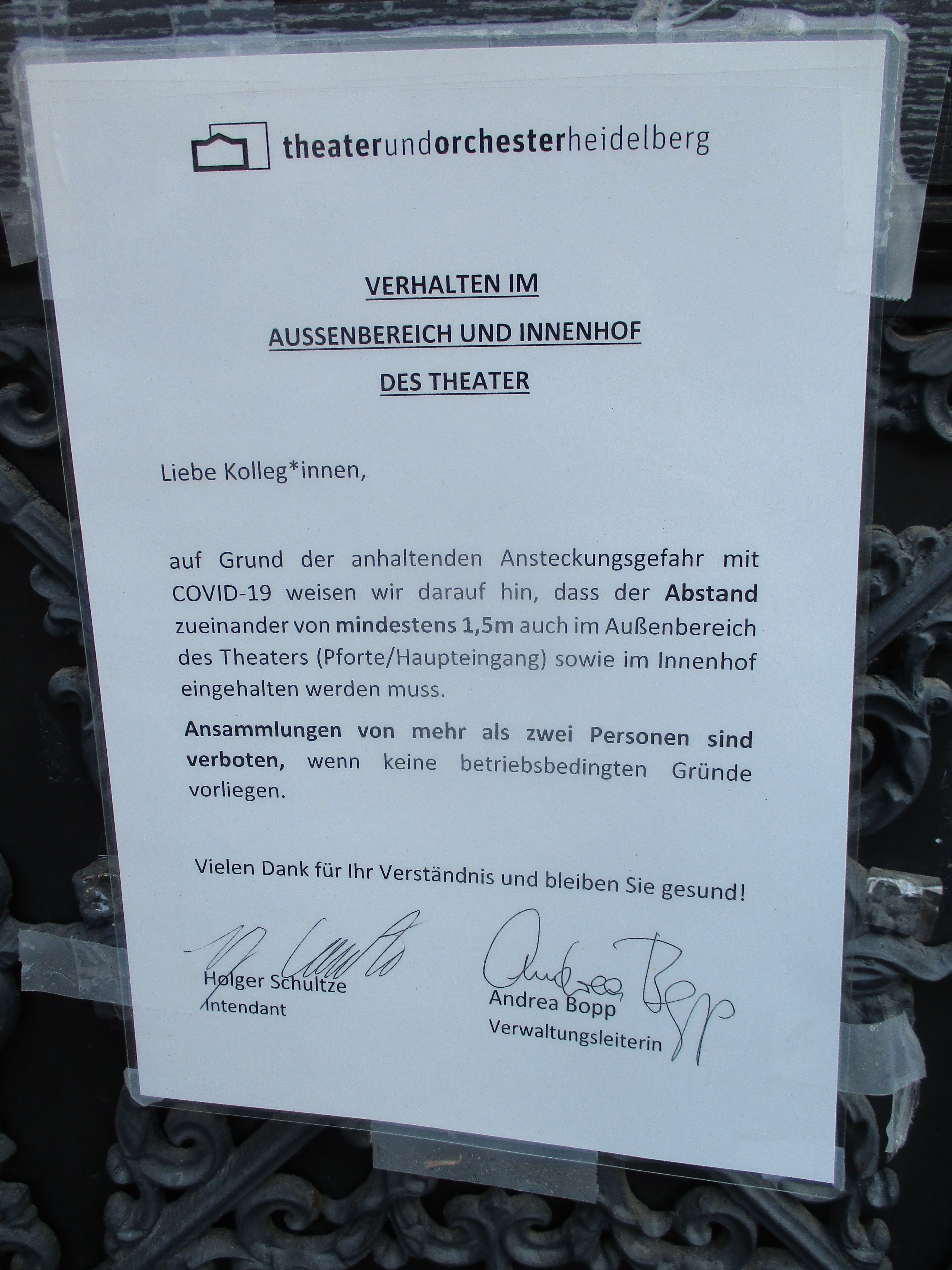 theaterundorchesterheidelberg

VERHALTEN IM
AUSSENBEREICH UND INNENHOF
DES THEATER

Liebe Kolleg*innen,

auf Grund der anhaltenden Ansteckungsgefahr mit COVID-19 weisen wir darauf hin, dass der Abstand zueinander von mindestens 1,5m auch im Außenbereich des Theaters (Pforte/Haupteingang) sowie im Innenhof eingehalten werden muss.

Ansammlungen von mehr als zwei Personen sind verboten, wenn keine betriebsbedingten Gründe vorliegen.

Vielen Dank für Ihr Verständnis und bleiben Sie gesund!

Holger Schultze
Intendant

Andrea Bopp
Verwaltungsleiterin